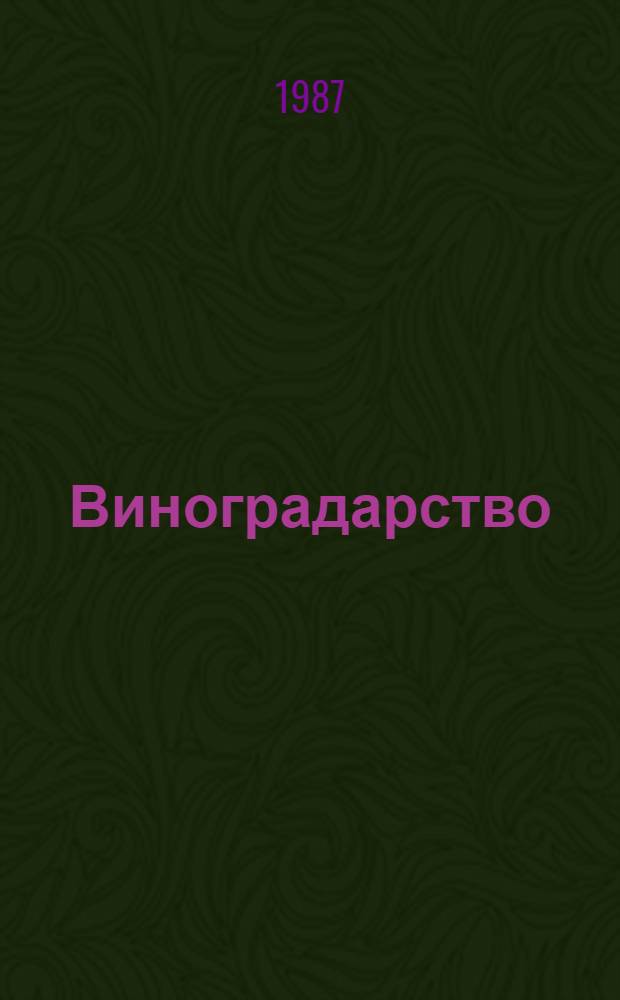 1987

Виноградарство